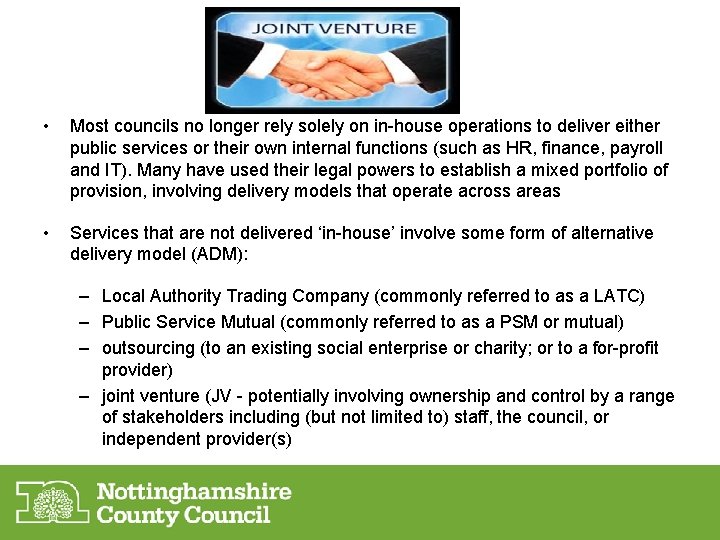 JOINT VENTURE

• Most councils no longer rely solely on in-house operations to deliver either public services or their own internal functions (such as HR, finance, payroll and IT). Many have used their legal powers to establish a mixed portfolio of provision, involving delivery models that operate across areas

• Services that are not delivered ‘in-house’ involve some form of alternative delivery model (ADM):

– Local Authority Trading Company (commonly referred to as a LATC)
– Public Service Mutual (commonly referred to as a PSM or mutual)
– outsourcing (to an existing social enterprise or charity; or to a for-profit provider)
– joint venture (JV - potentially involving ownership and control by a range of stakeholders including (but not limited to) staff, the council, or independent provider(s)

Nottinghamshire County Council